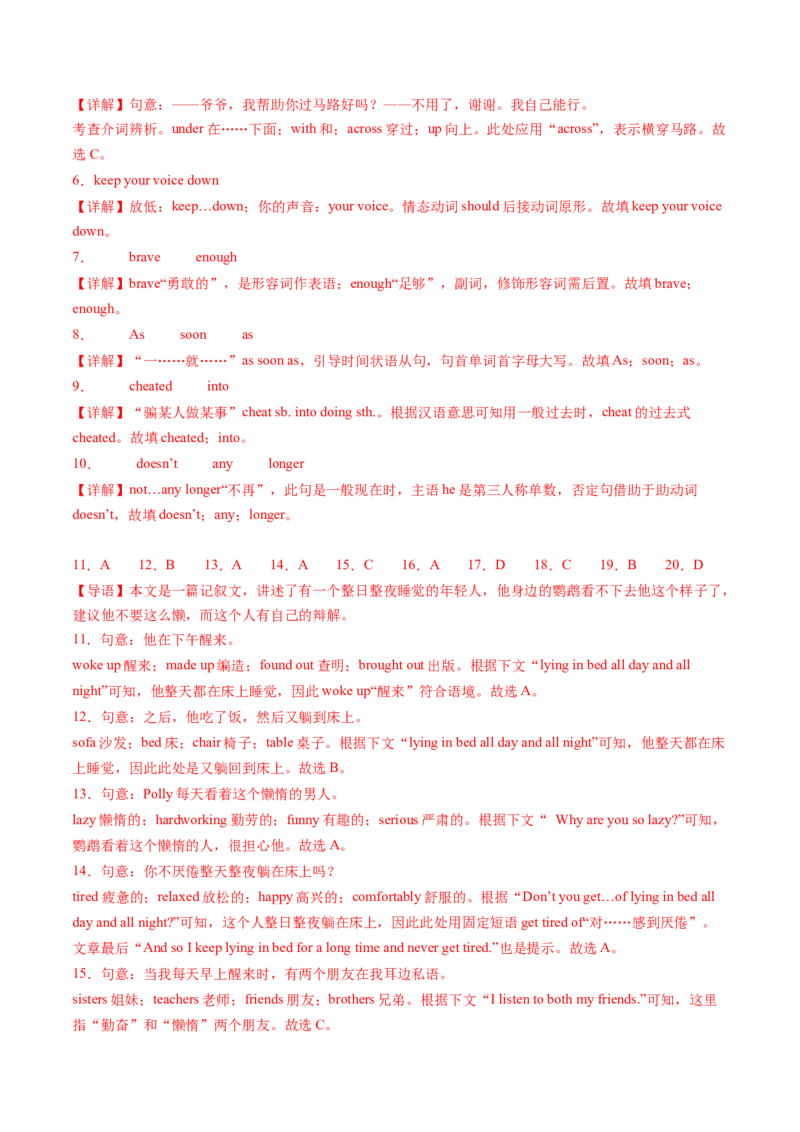 【详解】句意：——爷爷，我帮助你过马路好吗？——不用了，谢谢。我自己能行。

考查介词辨析。under 在……下面；with 和；across 穿过；up 向上。此处应用“across”，表示横穿马路。故选 C。

6．keep your voice down

【详解】放低：keep…down；你的声音：your voice。情态动词 should 后接动词原形。故填 keep your voice down。

7． brave enough

【详解】brave“勇敢的”，是形容词作表语；enough“足够”，副词，修饰形容词需后置。故填 brave；enough。

8． As soon as

【详解】“一……就……”as soon as，引导时间状语从句，句首单词首字母大写。故填 As；soon；as。

9． cheated into

【详解】“骗某人做某事”cheat sb. into doing sth.。根据汉语意思可知用一般过去时，cheat 的过去式 cheated。故填 cheated；into。

10． doesn’t any longer

【详解】not…any longer“不再”，此句是一般现在时，主语 he 是第三人称单数，否定句借助于助动词 doesn’t，故填 doesn’t；any；longer。

11．A 12．B 13．A 14．A 15．C 16．A 17．D 18．C 19．B 20．D

【导语】本文是一篇记叙文，讲述了有一个整日整夜睡觉的年轻人，他身边的鹦鹉看不下去他这个样子了，建议他不要这么懒，而这个人有自己的辩解。

11．句意：他在下午醒来。

woke up 醒来；made up 编造；found out 查明；brought out 出版。根据下文“lying in bed all day and all night”可知，他整天都在床上睡觉，因此 woke up“醒来”符合语境。故选 A。

12．句意：之后，他吃了饭，然后又躺到床上。

sofa 沙发；bed 床；chair 椅子；table 桌子。根据下文“lying in bed all day and all night”可知，他整天都在床上睡觉，因此此处是又躺回到床上。故选 B。

13．句意：Polly 每天看着这个懒惰的男人。

lazy 懒惰的；hardworking 勤劳的；funny 有趣的；serious 严肃的。根据下文“ Why are you so lazy?”可知，鹦鹉看着这个懒惰的人，很担心他。故选 A。

14．句意：你不厌倦整天整夜躺在床上吗？

tired 疲惫的；relaxed 放松的；happy 高兴的；comfortably 舒服的。根据“Don’t you get…of lying in bed all day and all night?”可知，这个人整日整夜躺在床上，因此此处用固定短语 get tired of“对……感到厌倦”。文章最后“And so I keep lying in bed for a long time and never get tired.”也是提示。故选 A。

15．句意：当我每天早上醒来时，有两个朋友在我耳边私语。

sisters 姐妹；teachers 老师；friends 朋友；brothers 兄弟。根据下文“I listen to both my friends.”可知，这里指“勤奋”和“懒惰”两个朋友。故选 C。